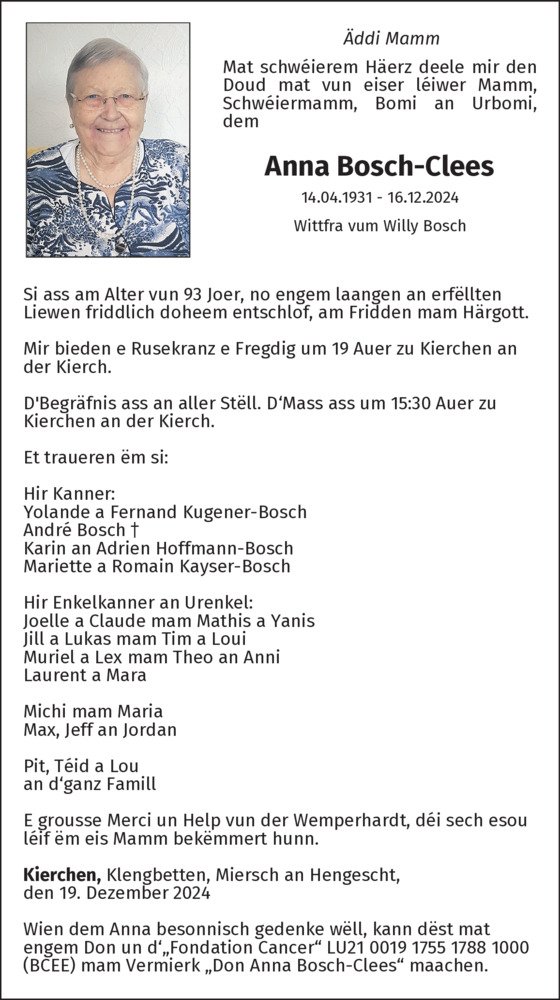 Äddi Mamm

Mat schwéierem Häerz deele mir den Doud mat vun eiser léiwer Mamm, Schwéiermamm, Bomi an Urbomi, dem

Anna Bosch-Clees

14.04.1931 - 16.12.2024

Wittfra vum Willy Bosch

Si ass am Alter vun 93 Joer, no engem laangen an erfëllten Liewen friddlich doheem entschlof, am Fridden mam Härgott.

Mir bieden e Rusekranz e Fregdig um 19 Auer zu Kierchen an der Kierch.

D'Begräfnis ass an aller Stëll. D'Mass ass um 15:30 Auer zu Kierchen an der Kierch.

Et traueren ëm si:

Hir Kanner:
Yolande a Fernand Kugener-Bosch
André Bosch †
Karin an Adrien Hoffmann-Bosch
Mariette a Romain Kayser-Bosch

Hir Enkelkanner an Urenkel:
Joelle a Claude mam Mathis a Yanis
Jill a Lukas mam Tim a Loui
Muriel a Lex mam Theo an Anni
Laurent a Mara

Michi mam Maria
Max, Jeff an Jordan

Pit, Téid a Lou
an d'ganz Famill

E grousse Merci un Help vun der Wemperhardt, déi sech esou léif ëm eis Mamm bekëmmert hunn.

Kierchen, Klengbetten, Miersch an Hengescht, den 19. Dezember 2024

Wien dem Anna besonnisch gedenke wëll, kann dëst mat engem Don un d'„Fondation Cancer" LU21 0019 1755 1788 1000 (BCEE) mam Vermierk „Don Anna Bosch-Clees" maachen.